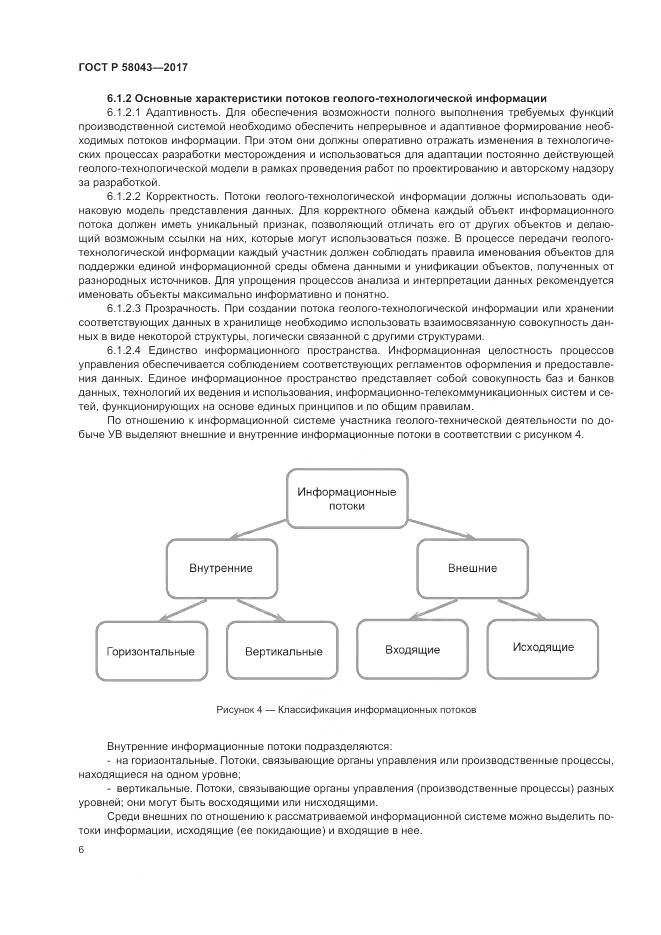 ГОСТ Р 58043—2017

6.1.2 Основные характеристики потоков геолого-технологической информации

6.1.2.1 Адаптивность. Для обеспечения возможности полного выполнения требуемых функций производственной системой необходимо обеспечить непрерывное и адаптивное формирование необходимых потоков информации. При этом они должны оперативно отражать изменения в технологических процессах разработки месторождения и использоваться для адаптации постоянно действующей геолого-технологической модели в рамках проведения работ по проектированию и авторскому надзору за разработкой.

6.1.2.2 Корректность. Потоки геолого-технологической информации должны использовать одинаковую модель представления данных. Для корректного обмена каждый объект информационного потока должен иметь уникальный признак, позволяющий отличать его от других объектов и делающий возможным ссылки на них, которые могут использоваться позже. В процессе передачи геолого-технологической информации каждый участник должен соблюдать правила именования объектов для поддержки единой информационной среды обмена данными и унификации объектов, полученных от разнородных источников. Для упрощения процессов анализа и интерпретации данных рекомендуется именовать объекты максимально информативно и понятно.

6.1.2.3 Прозрачность. При создании потока геолого-технологической информации или хранении соответствующих данных в хранилище необходимо использовать взаимосвязанную совокупность данных в виде некоторой структуры, логически связанной с другими структурами.

6.1.2.4 Единство информационного пространства. Информационная целостность процессов управления обеспечивается соблюдением соответствующих регламентов оформления и предоставления данных. Единое информационное пространство представляет собой совокупность баз и банков данных, технологий их ведения и использования, информационно-телекоммуникационных систем и сетей, функционирующих на основе единых принципов и по общим правилам.

По отношению к информационной системе участника геолого-технической деятельности по добыче УВ выделяют внешние и внутренние информационные потоки в соответствии с рисунком 4.

Информационные потоки
Внутренние
Внешние
Горизонтальные
Вертикальные
Входящие
Исходящие

Рисунок 4 — Классификация информационных потоков

Внутренние информационные потоки подразделяются:
- на горизонтальные. Потоки, связывающие органы управления или производственные процессы, находящиеся на одном уровне;
- вертикальные. Потоки, связывающие органы управления (производственные процессы) разных уровней; они могут быть восходящими или нисходящими.

Среди внешних по отношению к рассматриваемой информационной системе можно выделить потоки информации, исходящие (ее покидающие) и входящие в нее.

6